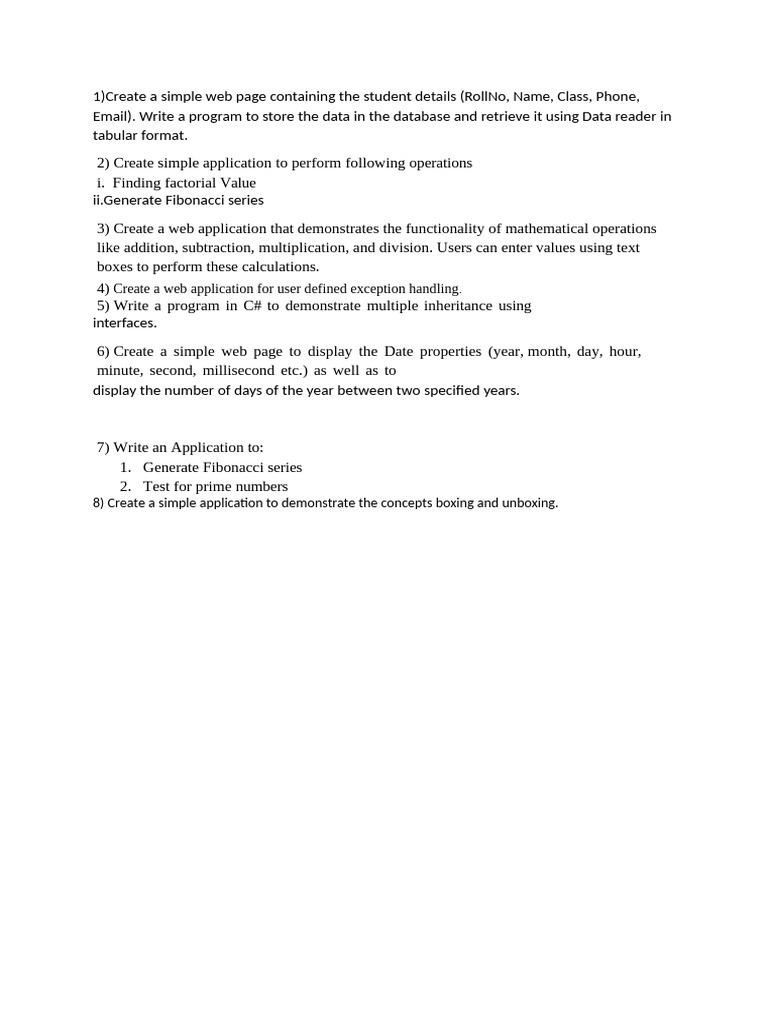 1)Create a simple web page containing the student details (RollNo, Name, Class, Phone, Email). Write a program to store the data in the database and retrieve it using Data reader in tabular format.

2) Create simple application to perform following operations
i. Finding factorial Value
ii.Generate Fibonacci series

3) Create a web application that demonstrates the functionality of mathematical operations like addition, subtraction, multiplication, and division. Users can enter values using text boxes to perform these calculations.
4) Create a web application for user defined exception handling.
5) Write a program in C# to demonstrate multiple inheritance using interfaces.

6) Create a simple web page to display the Date properties (year, month, day, hour, minute, second, millisecond etc.) as well as to display the number of days of the year between two specified years.

7) Write an Application to:
1. Generate Fibonacci series
2. Test for prime numbers
8) Create a simple application to demonstrate the concepts boxing and unboxing.